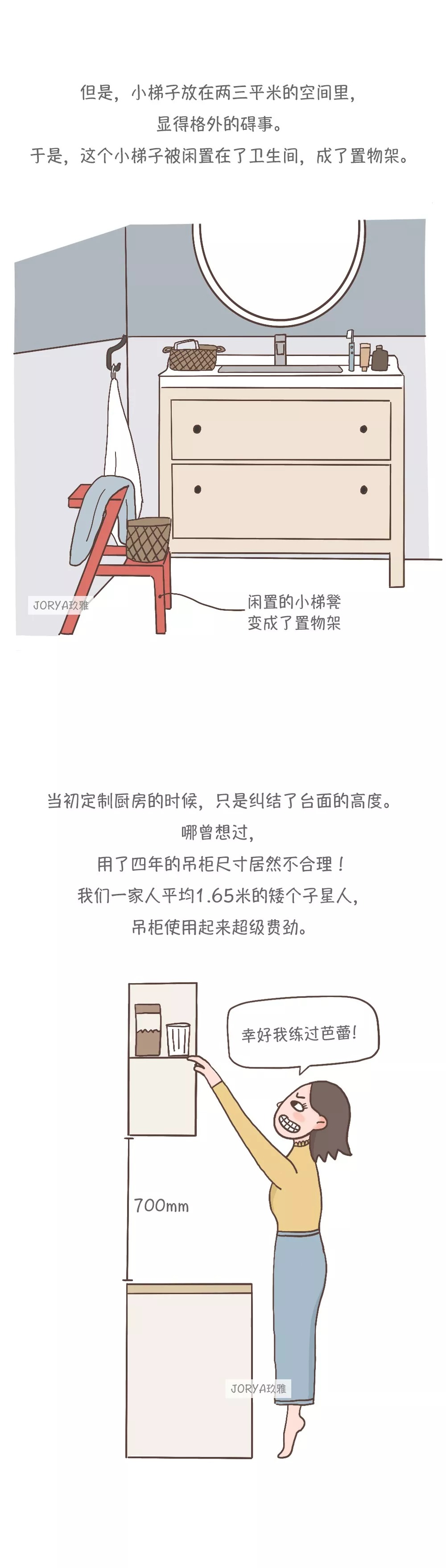 但是，小梯子放在两三平米的空间里，
显得格外的碍事。
于是，这个小梯子被闲置在了卫生间，成了置物架。

闲置的小梯凳
变成了置物架

当初定制厨房的时候，只是纠结了台面的高度。
哪曾想过，
用了四年的吊柜尺寸居然不合理！
我们一家人平均1.65米的矮个子星人，
吊柜使用起来超级费劲。

幸好我练过芭蕾！

700mm

JORYA玖雅